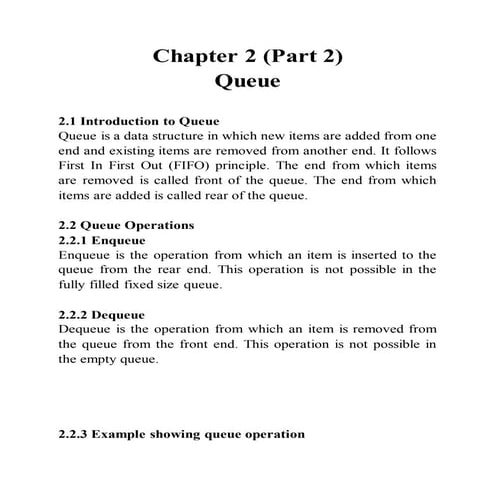 Chapter 2 (Part 2)
Queue

2.1 Introduction to Queue
Queue is a data structure in which new items are added from one end and existing items are removed from another end. It follows First In First Out (FIFO) principle. The end from which items are removed is called front of the queue. The end from which items are added is called rear of the queue.

2.2 Queue Operations
2.2.1 Enqueue
Enqueue is the operation from which an item is inserted to the queue from the rear end. This operation is not possible in the fully filled fixed size queue.

2.2.2 Dequeue
Dequeue is the operation from which an item is removed from the queue from the front end. This operation is not possible in the empty queue.

2.2.3 Example showing queue operation